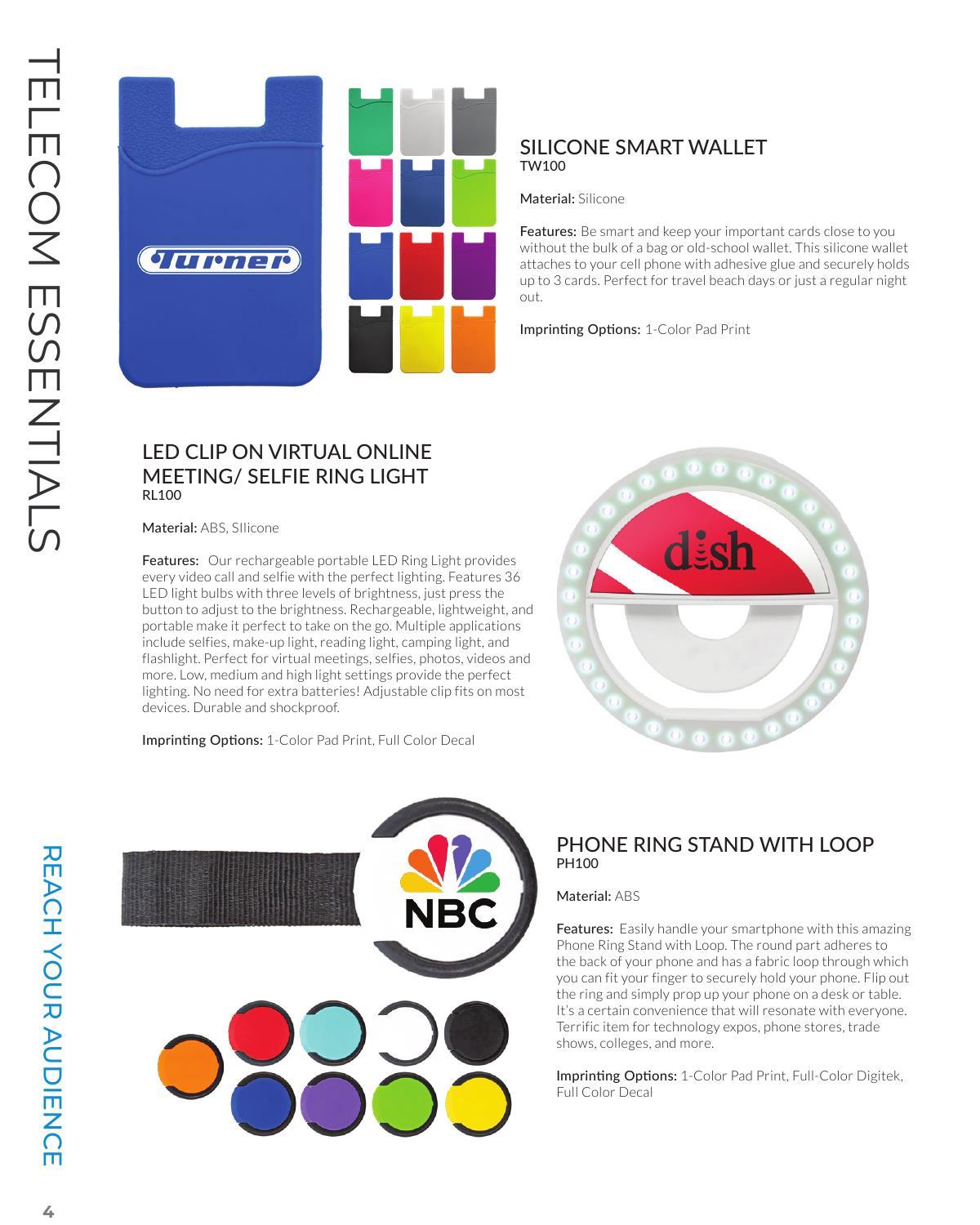 TELECOM ESSENTIALS

Turner

SILICONE SMART WALLET
TW100

Material: Silicone

Features: Be smart and keep your important cards close to you without the bulk of a bag or old-school wallet. This silicone wallet attaches to your cell phone with adhesive glue and securely holds up to 3 cards. Perfect for travel beach days or just a regular night out.

Imprinting Options: 1-Color Pad Print

LED CLIP ON VIRTUAL ONLINE MEETING/ SELFIE RING LIGHT
RL100

Material: ABS, SIlicone

Features: Our rechargeable portable LED Ring Light provides every video call and selfie with the perfect lighting. Features 36 LED light bulbs with three levels of brightness, just press the button to adjust to the brightness. Rechargeable, lightweight, and portable make it perfect to take on the go. Multiple applications include selfies, make-up light, reading light, camping light, and flashlight. Perfect for virtual meetings, selfies, photos, videos and more. Low, medium and high light settings provide the perfect lighting. No need for extra batteries! Adjustable clip fits on most devices. Durable and shockproof.

Imprinting Options: 1-Color Pad Print, Full Color Decal

dish

NBC

PHONE RING STAND WITH LOOP
PH100

Material: ABS

Features: Easily handle your smartphone with this amazing Phone Ring Stand with Loop. The round part adheres to the back of your phone and has a fabric loop through which you can fit your finger to securely hold your phone. Flip out the ring and simply prop up your phone on a desk or table. It's a certain convenience that will resonate with everyone. Terrific item for technology expos, phone stores, trade shows, colleges, and more.

Imprinting Options: 1-Color Pad Print, Full-Color Digitek, Full Color Decal

REACH YOUR AUDIENCE

4